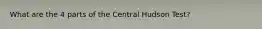 What are the 4 parts of the Central Hudson Test?